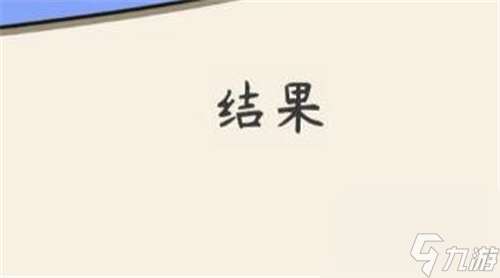 结果

九游